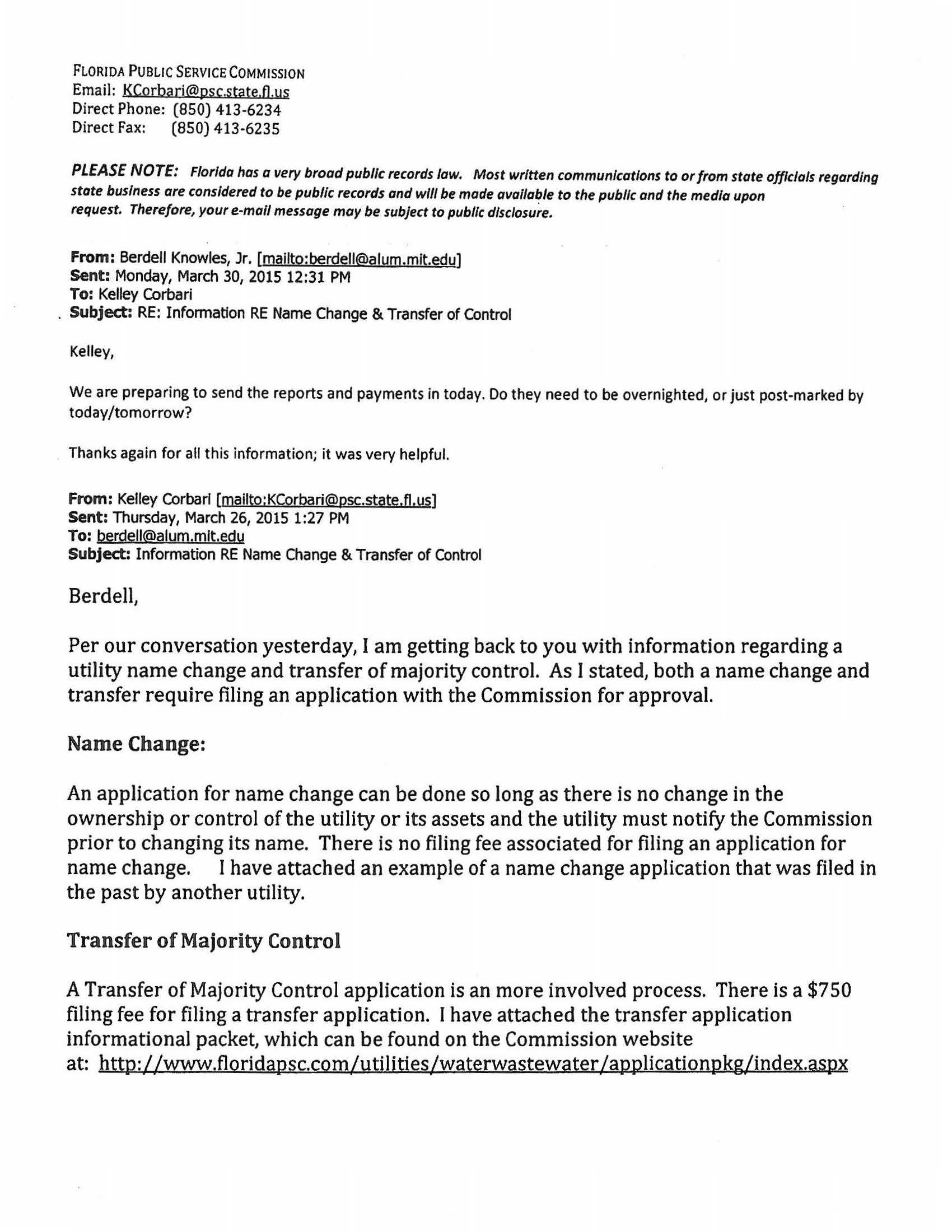 FLORIDA PUBLIC SERVICE COMMISSION
Email: KCorbari@psc.state.fl.us
Direct Phone: (850) 413-6234
Direct Fax: (850) 413-6235

PLEASE NOTE: Florida has a very broad public records law. Most written communications to or from state officials regarding state business are considered to be public records and will be made available to the public and the media upon request. Therefore, your e-mail message may be subject to public disclosure.

From: Berdell Knowles, Jr. [mailto:berdell@alum.mit.edu]
Sent: Monday, March 30, 2015 12:31 PM
To: Kelley Corbari
Subject: RE: Information RE Name Change & Transfer of Control

Kelley,

We are preparing to send the reports and payments in today. Do they need to be overnighted, or just post-marked by today/tomorrow?

Thanks again for all this information; it was very helpful.

From: Kelley Corbari [mailto:KCorbari@psc.state.fl.us]
Sent: Thursday, March 26, 2015 1:27 PM
To: berdell@alum.mit.edu
Subject: Information RE Name Change & Transfer of Control

Berdell,

Per our conversation yesterday, I am getting back to you with information regarding a utility name change and transfer of majority control. As I stated, both a name change and transfer require filing an application with the Commission for approval.

Name Change:

An application for name change can be done so long as there is no change in the ownership or control of the utility or its assets and the utility must notify the Commission prior to changing its name. There is no filing fee associated for filing an application for name change. I have attached an example of a name change application that was filed in the past by another utility.

Transfer of Majority Control

A Transfer of Majority Control application is an more involved process. There is a $750 filing fee for filing a transfer application. I have attached the transfer application informational packet, which can be found on the Commission website at: http://www.floridapsc.com/utilities/waterwastewater/applicationpkg/index.aspx